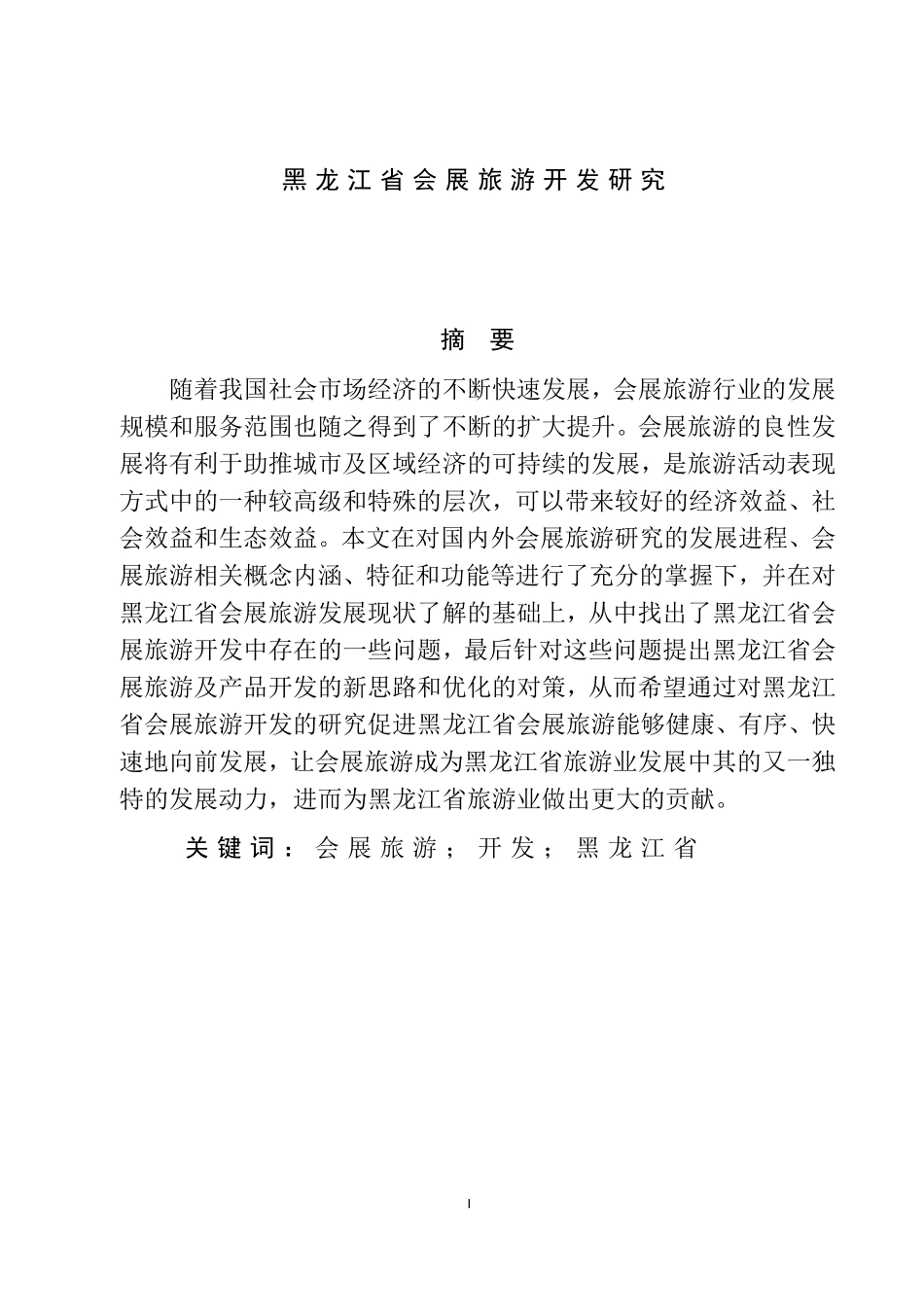 黑龙江省会展旅游开发研究

摘 要

随着我国社会市场经济的不断快速发展，会展旅游行业的发展规模和服务范围也随之得到了不断的扩大提升。会展旅游的良性发展将有利于助推城市及区域经济的可持续的发展，是旅游活动表现方式中的一种较高级和特殊的层次，可以带来较好的经济效益、社会效益和生态效益。本文在对国内外会展旅游研究的发展进程、会展旅游相关概念内涵、特征和功能等进行了充分的掌握下，并在对黑龙江省会展旅游发展现状了解的基础上，从中找出了黑龙江省会展旅游开发中存在的一些问题，最后针对这些问题提出黑龙江省会展旅游及产品开发的新思路和优化的对策，从而希望通过对黑龙江省会展旅游开发的研究促进黑龙江省会展旅游能够健康、有序、快速地向前发展，让会展旅游成为黑龙江省旅游业发展中其的又一独特的发展动力，进而为黑龙江省旅游业做出更大的贡献。

关键词：会展旅游；开发；黑龙江省

I